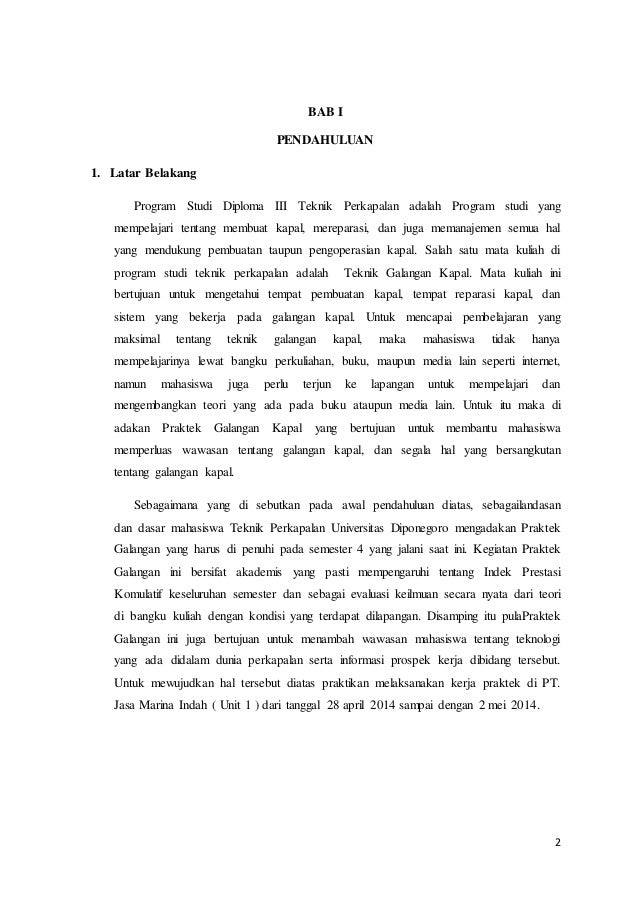 BAB I

PENDAHULUAN

1. Latar Belakang

Program Studi Diploma III Teknik Perkapalan adalah Program studi yang mempelajari tentang membuat kapal, mereparasi, dan juga memanajemen semua hal yang mendukung pembuatan taupun pengoperasian kapal. Salah satu mata kuliah di program studi teknik perkapalan adalah Teknik Galangan Kapal. Mata kuliah ini bertujuan untuk mengetahui tempat pembuatan kapal, tempat reparasi kapal, dan sistem yang bekerja pada galangan kapal. Untuk mencapai pembelajaran yang maksimal tentang teknik galangan kapal, maka mahasiswa tidak hanya mempelajarinya lewat bangku perkuliahan, buku, maupun media lain seperti internet, namun mahasiswa juga perlu terjun ke lapangan untuk mempelajari dan mengembangkan teori yang ada pada buku ataupun media lain. Untuk itu maka di adakan Praktek Galangan Kapal yang bertujuan untuk membantu mahasiswa memperluas wawasan tentang galangan kapal, dan segala hal yang bersangkutan tentang galangan kapal.

Sebagaimana yang di sebutkan pada awal pendahuluan diatas, sebagailandasan dan dasar mahasiswa Teknik Perkapalan Universitas Diponegoro mengadakan Praktek Galangan yang harus di penuhi pada semester 4 yang jalani saat ini. Kegiatan Praktek Galangan ini bersifat akademis yang pasti mempengaruhi tentang Indek Prestasi Komulatif keseluruhan semester dan sebagai evaluasi keilmuan secara nyata dari teori di bangku kuliah dengan kondisi yang terdapat dilapangan. Disamping itu pulaPraktek Galangan ini juga bertujuan untuk menambah wawasan mahasiswa tentang teknologi yang ada didalam dunia perkapalan serta informasi prospek kerja dibidang tersebut. Untuk mewujudkan hal tersebut diatas praktikan melaksanakan kerja praktek di PT. Jasa Marina Indah ( Unit 1 ) dari tanggal 28 april 2014 sampai dengan 2 mei 2014.

2